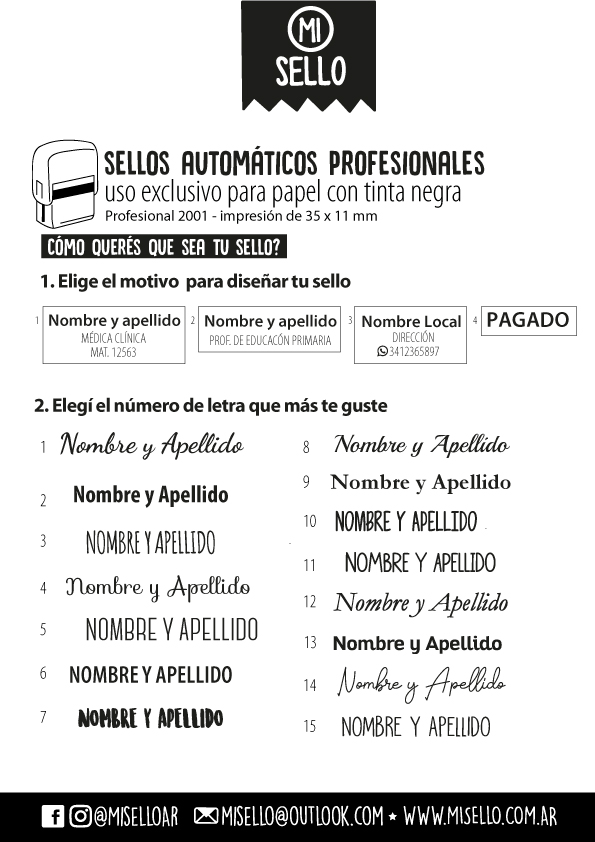 MI
SELLO

SELLOS AUTOMÁTICOS PROFESIONALES
uso exclusivo para papel con tinta negra
Profesional 2001 - impresión de 35 x 11 mm

CÓMO QUERÉS QUE SEA TU SELLO?

1. Elige el motivo para diseñar tu sello

1 Nombre y apellido
MÉDICA CLÍNICA
MAT. 12563

2 Nombre y apellido
PROF. DE EDUCACÓN PRIMARIA

3 Nombre Local
DIRECCIÓN
3412365897

4 PAGADO

2. Elegí el número de letra que más te guste

1 Nombre y Apellido
2 Nombre y Apellido
3 NOMBRE Y APELLIDO
4 Nombre y Apellido
5 NOMBRE Y APELLIDO
6 NOMBRE Y APELLIDO
7 NOMBRE Y APELLIDO
8 Nombre y Apellido
9 Nombre y Apellido
10 NOMBRE Y APELLIDO
11 NOMBRE Y APELLIDO
12 Nombre y Apellido
13 Nombre y Apellido
14 Nombre y Apellido
15 NOMBRE Y APELLIDO

@MISELLOAR MISELLO@OUTLOOK.COM ★ WWW.MISELLO.COM.AR